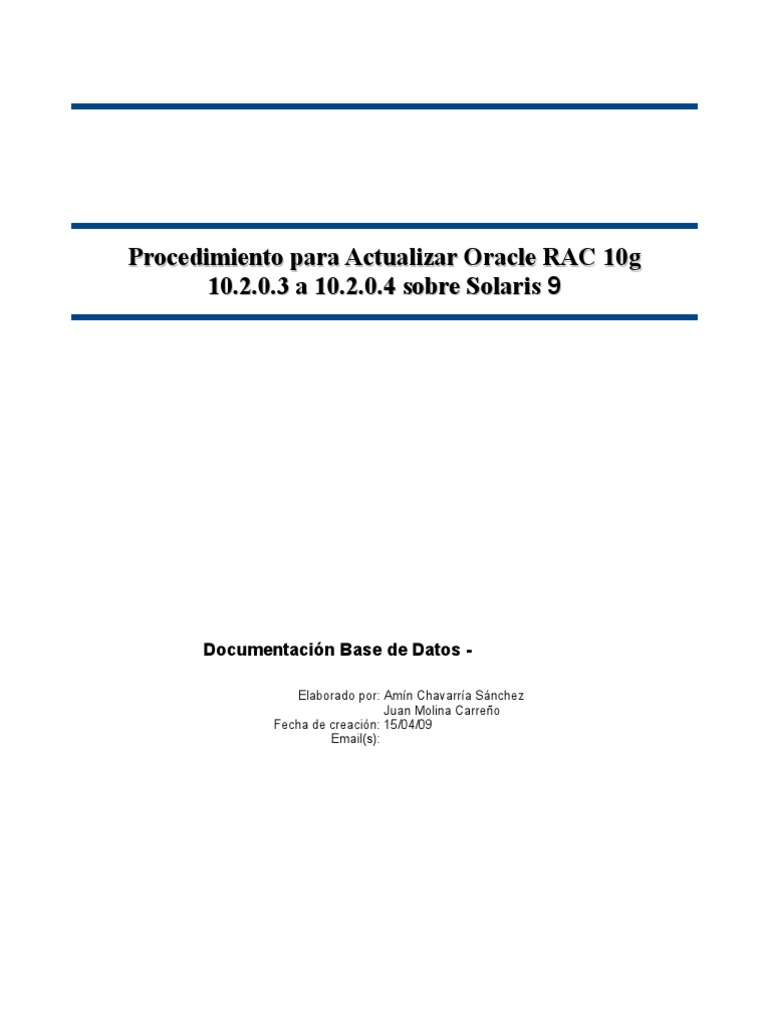 Procedimiento para Actualizar Oracle RAC 10g
10.2.0.3 a 10.2.0.4 sobre Solaris 9

Documentación Base de Datos -

Elaborado por: Amín Chavarría Sánchez
Juan Molina Carreño
Fecha de creación: 15/04/09
Email(s):